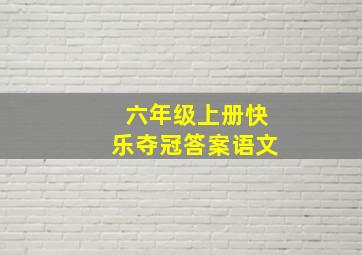 六年级上册快乐夺冠答案语文